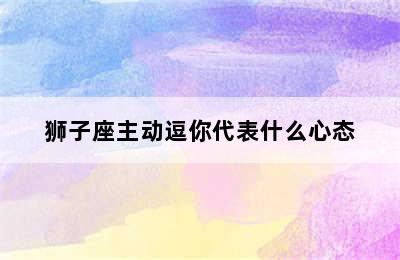 狮子座主动逗你代表什么心态